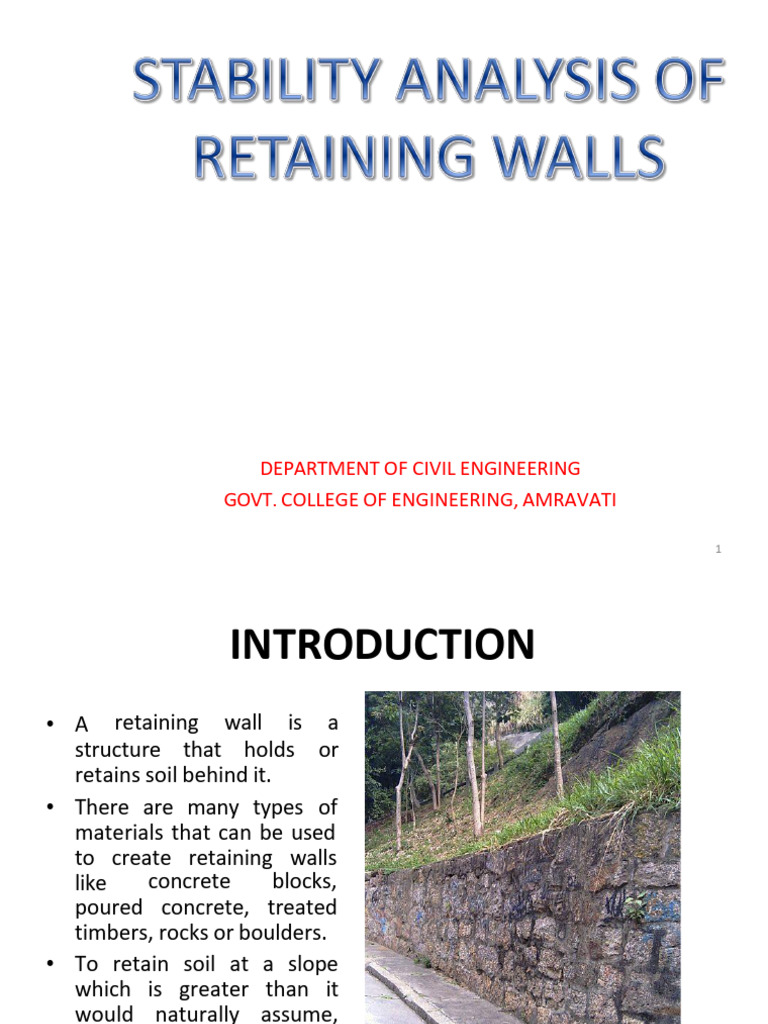 STABILITY ANALYSIS OF RETAINING WALLS

DEPARTMENT OF CIVIL ENGINEERING
GOVT. COLLEGE OF ENGINEERING, AMRAVATI

1

INTRODUCTION

• A retaining wall is a structure that holds or retains soil behind it.
• There are many types of materials that can be used to create retaining walls like concrete blocks, poured concrete, treated timbers, rocks or boulders.
• To retain soil at a slope which is greater than it would naturally assume,